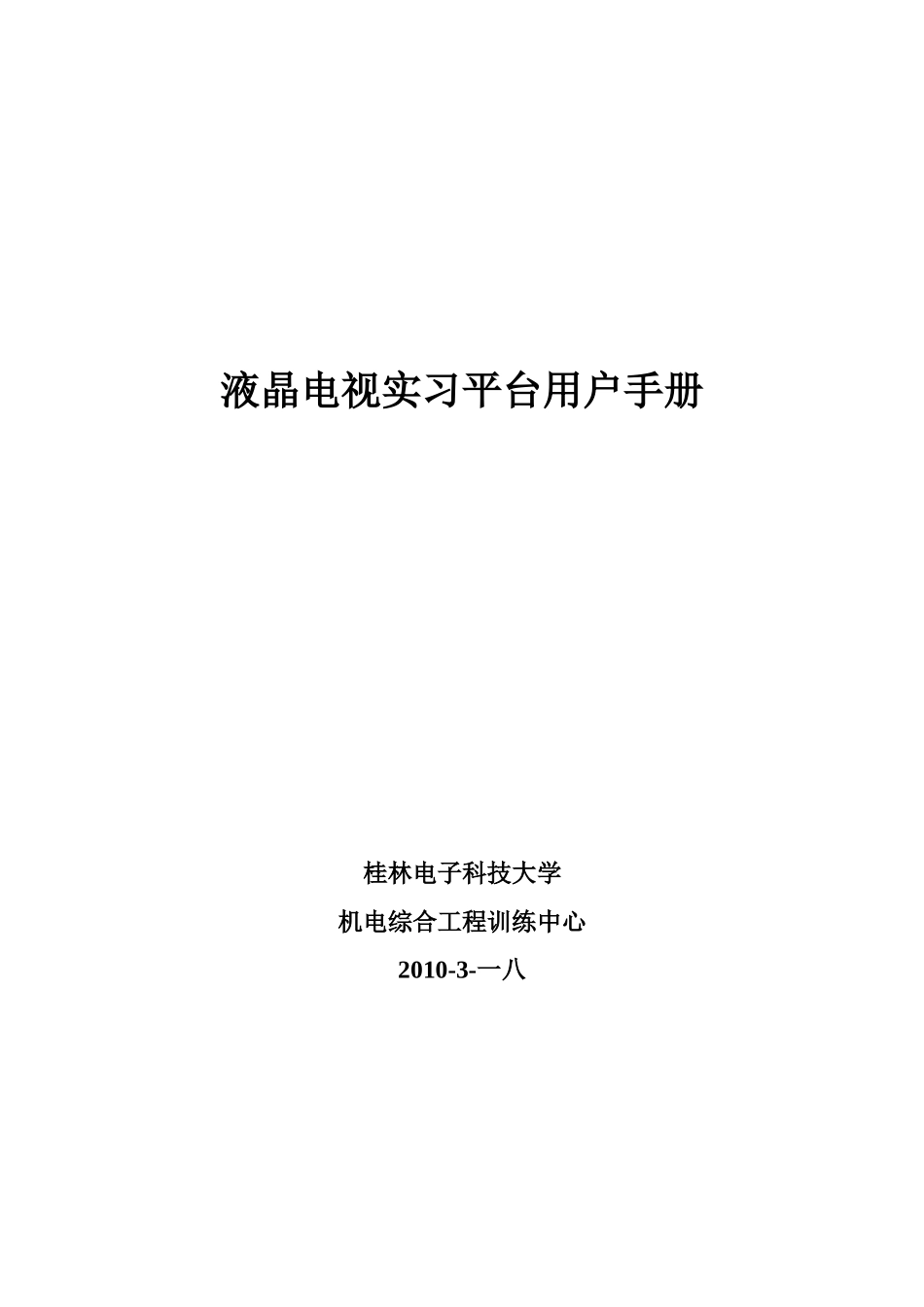 液晶电视实习平台用户手册

桂林电子科技大学

机电综合工程训练中心

2010-3-一八